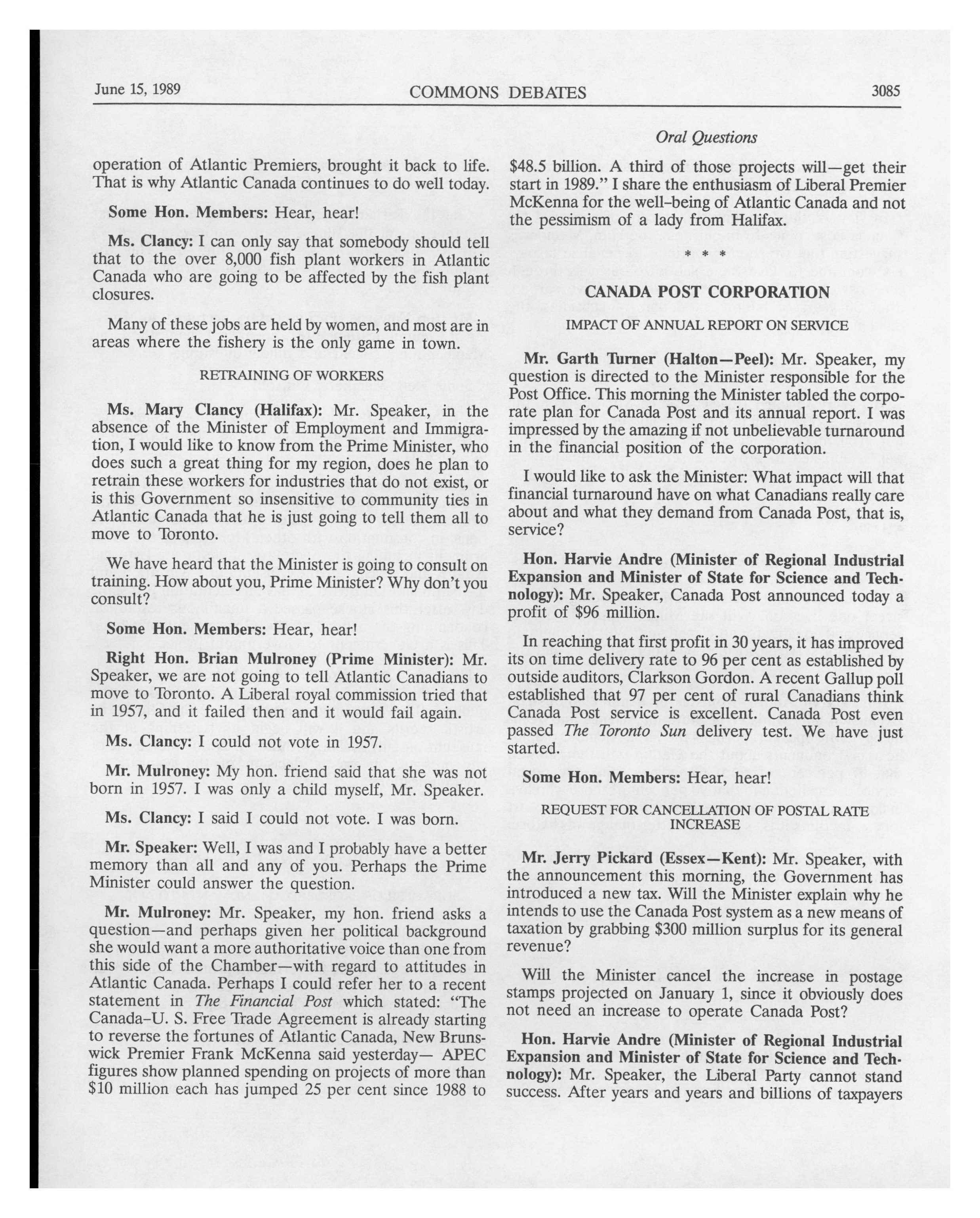 June 15, 1989 COMMONS DEBATES 3085

Oral Questions

operation of Atlantic Premiers, brought it back to life. That is why Atlantic Canada continues to do well today.

Some Hon. Members: Hear, hear!

Ms. Clancy: I can only say that somebody should tell that to the over 8,000 fish plant workers in Atlantic Canada who are going to be affected by the fish plant closures.

Many of these jobs are held by women, and most are in areas where the fishery is the only game in town.

RETRAINING OF WORKERS

Ms. Mary Clancy (Halifax): Mr. Speaker, in the absence of the Minister of Employment and Immigration, I would like to know from the Prime Minister, who does such a great thing for my region, does he plan to retrain these workers for industries that do not exist, or is this Government so insensitive to community ties in Atlantic Canada that he is just going to tell them all to move to Toronto.

We have heard that the Minister is going to consult on training. How about you, Prime Minister? Why don't you consult?

Some Hon. Members: Hear, hear!

Right Hon. Brian Mulroney (Prime Minister): Mr. Speaker, we are not going to tell Atlantic Canadians to move to Toronto. A Liberal royal commission tried that in 1957, and it failed then and it would fail again.

Ms. Clancy: I could not vote in 1957.

Mr. Mulroney: My hon. friend said that she was not born in 1957. I was only a child myself, Mr. Speaker.

Ms. Clancy: I said I could not vote. I was born.

Mr. Speaker: Well, I was and I probably have a better memory than all and any of you. Perhaps the Prime Minister could answer the question.

Mr. Mulroney: Mr. Speaker, my hon. friend asks a question—and perhaps given her political background she would want a more authoritative voice than one from this side of the Chamber—with regard to attitudes in Atlantic Canada. Perhaps I could refer her to a recent statement in The Financial Post which stated: "The Canada-U. S. Free Trade Agreement is already starting to reverse the fortunes of Atlantic Canada, New Brunswick Premier Frank McKenna said yesterday— APEC figures show planned spending on projects of more than $10 million each has jumped 25 per cent since 1988 to $48.5 billion. A third of those projects will—get their start in 1989." I share the enthusiasm of Liberal Premier McKenna for the well-being of Atlantic Canada and not the pessimism of a lady from Halifax.

* * *

CANADA POST CORPORATION

IMPACT OF ANNUAL REPORT ON SERVICE

Mr. Garth Turner (Halton—Peel): Mr. Speaker, my question is directed to the Minister responsible for the Post Office. This morning the Minister tabled the corporate plan for Canada Post and its annual report. I was impressed by the amazing if not unbelievable turnaround in the financial position of the corporation.

I would like to ask the Minister: What impact will that financial turnaround have on what Canadians really care about and what they demand from Canada Post, that is, service?

Hon. Harvie Andre (Minister of Regional Industrial Expansion and Minister of State for Science and Technology): Mr. Speaker, Canada Post announced today a profit of $96 million.

In reaching that first profit in 30 years, it has improved its on time delivery rate to 96 per cent as established by outside auditors, Clarkson Gordon. A recent Gallup poll established that 97 per cent of rural Canadians think Canada Post service is excellent. Canada Post even passed The Toronto Sun delivery test. We have just started.

Some Hon. Members: Hear, hear!

REQUEST FOR CANCELLATION OF POSTAL RATE INCREASE

Mr. Jerry Pickard (Essex—Kent): Mr. Speaker, with the announcement this morning, the Government has introduced a new tax. Will the Minister explain why he intends to use the Canada Post system as a new means of taxation by grabbing $300 million surplus for its general revenue?

Will the Minister cancel the increase in postage stamps projected on January 1, since it obviously does not need an increase to operate Canada Post?

Hon. Harvie Andre (Minister of Regional Industrial Expansion and Minister of State for Science and Technology): Mr. Speaker, the Liberal Party cannot stand success. After years and years and billions of taxpayers